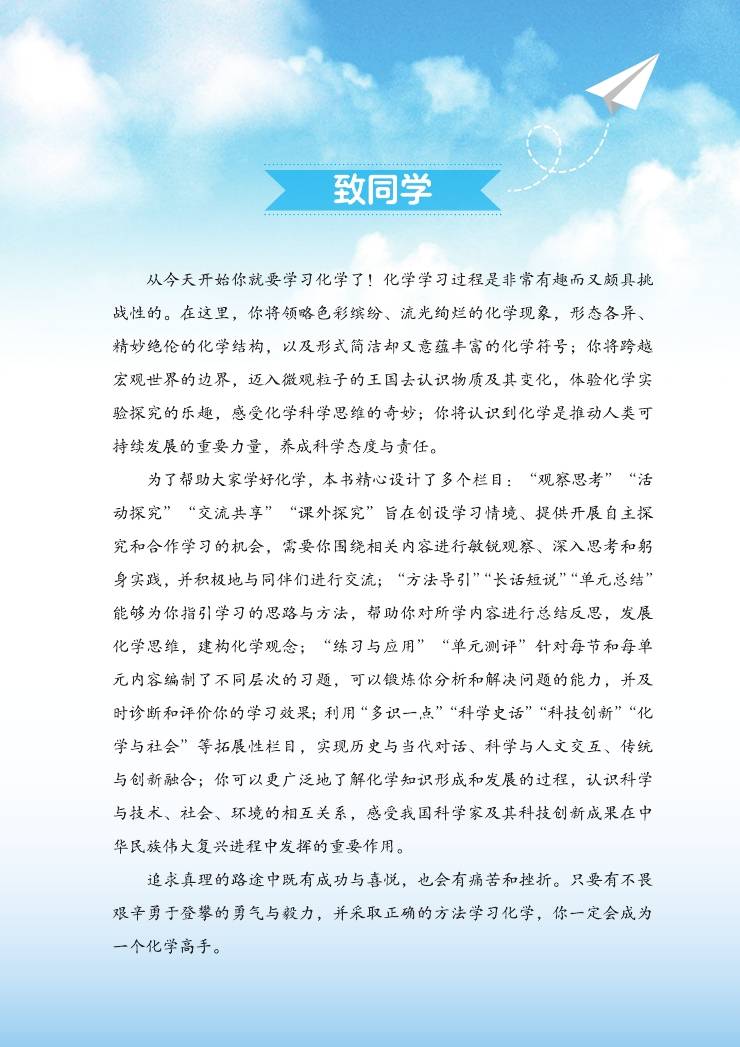 致同学

从今天开始你就要学习化学了！化学学习过程是非常有趣而又颇具挑战性的。在这里，你将领略色彩缤纷、流光绚烂的化学现象，形态各异、精妙绝伦的化学结构，以及形式简洁却又意蕴丰富的化学符号；你将跨越宏观世界的边界，迈入微观粒子的王国去认识物质及其变化，体验化学实验探究的乐趣，感受化学科学思维的奇妙；你将认识到化学是推动人类可持续发展的重要力量，养成科学态度与责任。

为了帮助大家学好化学，本书精心设计了多个栏目：“观察思考”“活动探究”“交流共享”“课外探究”旨在创设学习情境、提供开展自主探究和合作学习的机会，需要你围绕相关内容进行敏锐观察、深入思考和躬身实践，并积极地与同伴们进行交流；“方法导引”“长话短说”“单元总结”能够为你指引学习的思路与方法，帮助你对所学内容进行总结反思，发展化学思维，建构化学观念；“练习与应用”“单元测评”针对每节和每单元内容编制了不同层次的习题，可以锻炼你分析和解决问题的能力，并及时诊断和评价你的学习效果；利用“多识一点”“科学史话”“科技创新”“化学与社会”等拓展性栏目，实现历史与当代对话、科学与人文交互、传统与创新融合；你可以更广泛地了解化学知识形成和发展的过程，认识科学与技术、社会、环境的相互关系，感受我国科学家及其科技创新成果在中华民族伟大复兴进程中发挥的重要作用。

追求真理的路途中既有成功与喜悦，也会有痛苦和挫折。只要有不畏艰辛勇于登攀的勇气与毅力，并采取正确的方法学习化学，你一定会成为一个化学高手。